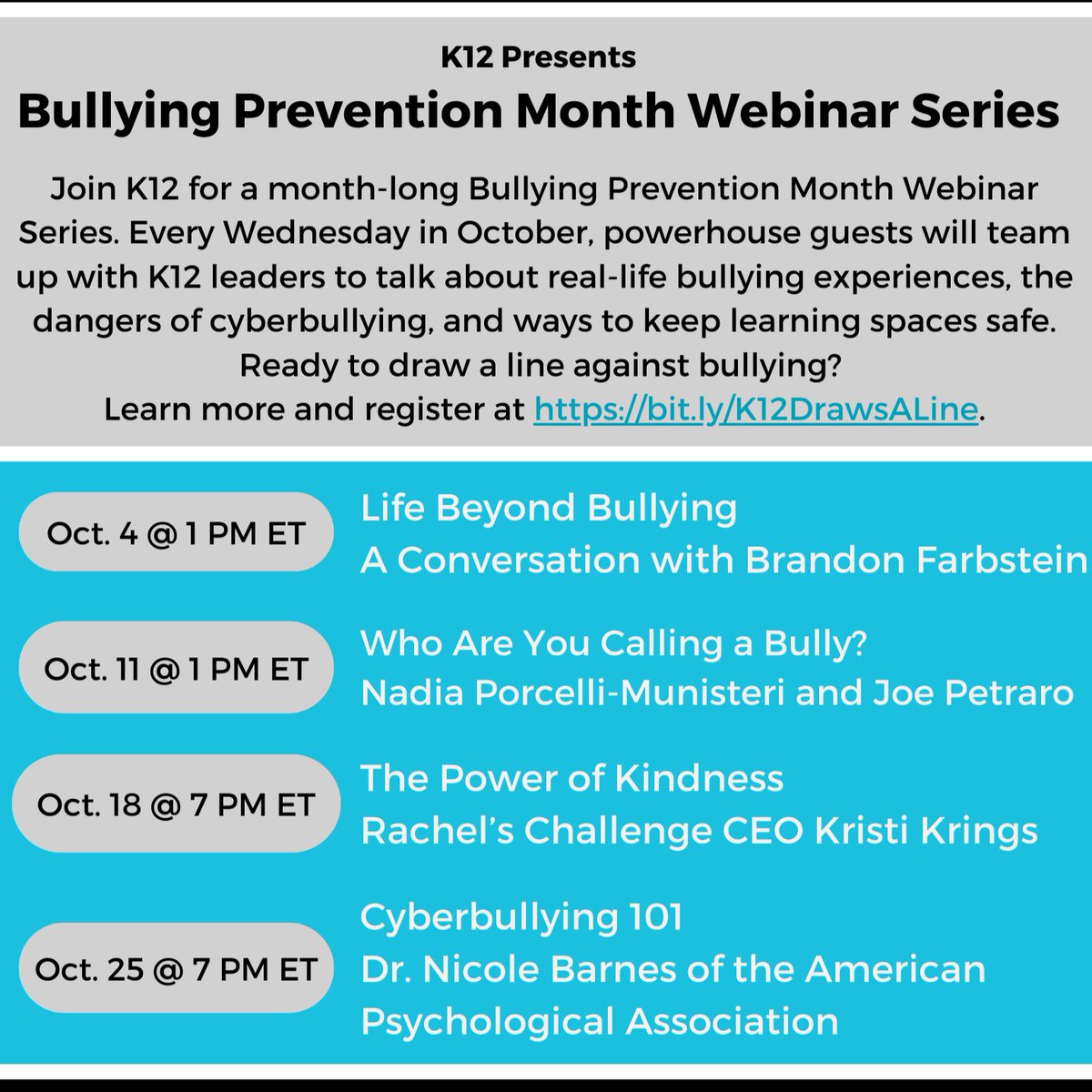 K12 Presents
Bullying Prevention Month Webinar Series

Join K12 for a month-long Bullying Prevention Month Webinar Series. Every Wednesday in October, powerhouse guests will team up with K12 leaders to talk about real-life bullying experiences, the dangers of cyberbullying, and ways to keep learning spaces safe. Ready to draw a line against bullying?
Learn more and register at https://bit.ly/K12DrawsALine.

Oct. 4 @ 1 PM ET
Life Beyond Bullying
A Conversation with Brandon Farbstein

Oct. 11 @ 1 PM ET
Who Are You Calling a Bully?
Nadia Porcelli-Munisteri and Joe Petraro

Oct. 18 @ 7 PM ET
The Power of Kindness
Rachel's Challenge CEO Kristi Krings

Oct. 25 @ 7 PM ET
Cyberbullying 101
Dr. Nicole Barnes of the American Psychological Association